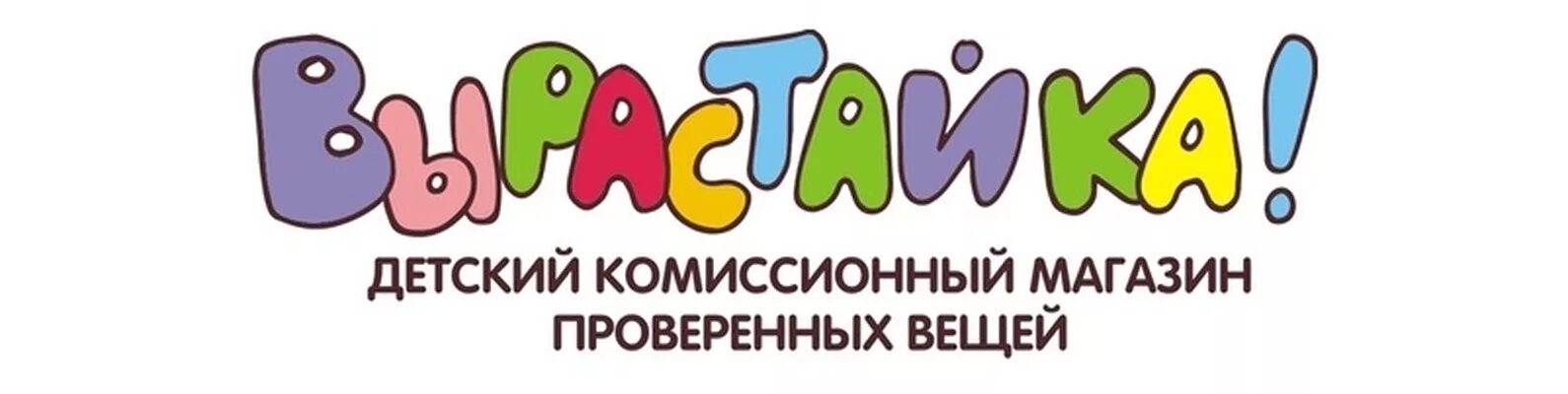 ВЫРАСТАЙКА!

ДЕТСКИЙ КОМИССИОННЫЙ МАГАЗИН ПРОВЕРЕННЫХ ВЕЩЕЙ